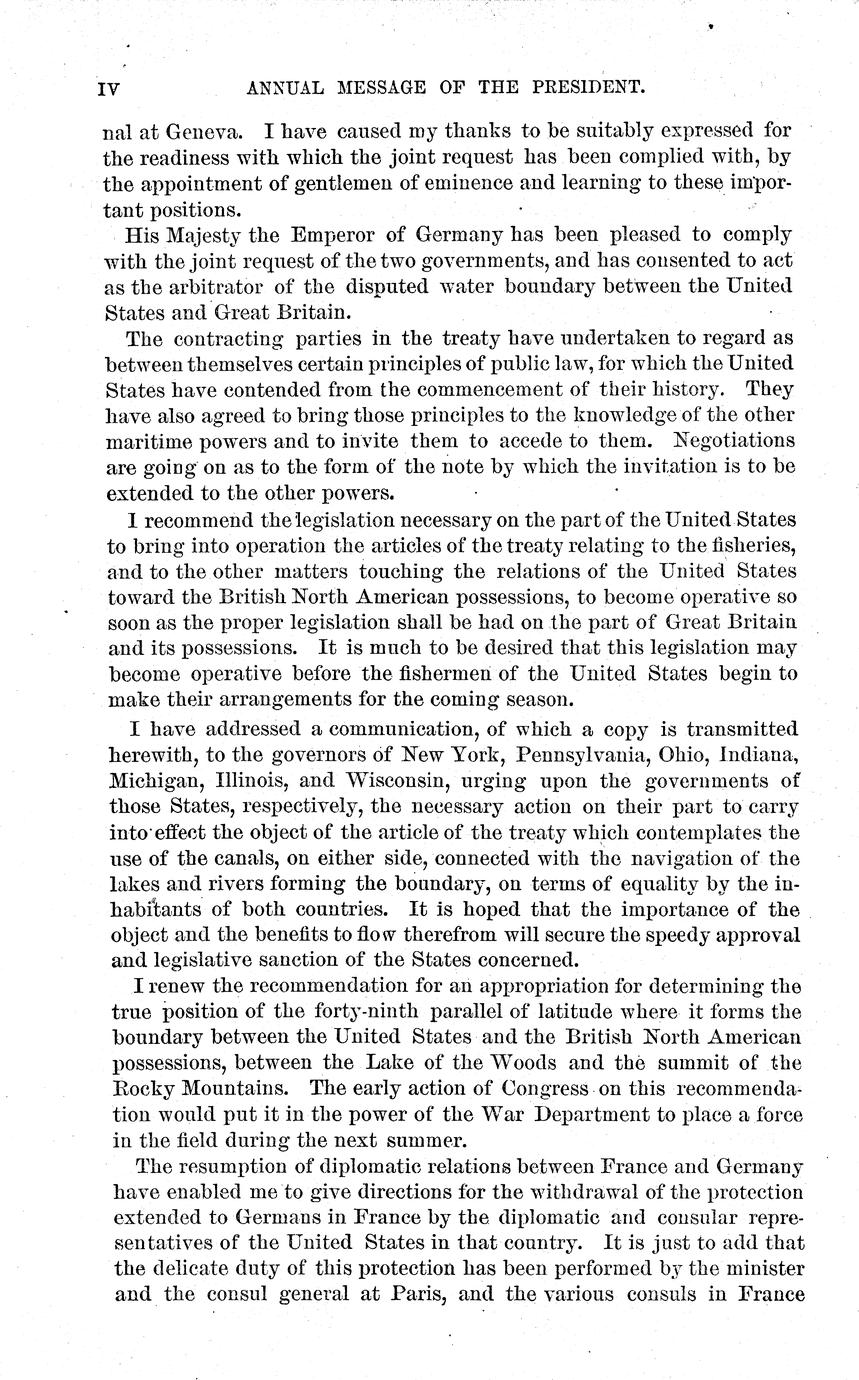 IV ANNUAL MESSAGE OF THE PRESIDENT.

nal at Geneva. I have caused my thanks to be suitably expressed for the readiness with which the joint request has been complied with, by the appointment of gentlemen of eminence and learning to these important positions.

His Majesty the Emperor of Germany has been pleased to comply with the joint request of the two governments, and has consented to act as the arbitrator of the disputed water boundary between the United States and Great Britain.

The contracting parties in the treaty have undertaken to regard as between themselves certain principles of public law, for which the United States have contended from the commencement of their history. They have also agreed to bring those principles to the knowledge of the other maritime powers and to invite them to accede to them. Negotiations are going on as to the form of the note by which the invitation is to be extended to the other powers.

I recommend the legislation necessary on the part of the United States to bring into operation the articles of the treaty relating to the fisheries, and to the other matters touching the relations of the United States toward the British North American possessions, to become operative so soon as the proper legislation shall be had on the part of Great Britain and its possessions. It is much to be desired that this legislation may become operative before the fishermen of the United States begin to make their arrangements for the coming season.

I have addressed a communication, of which a copy is transmitted herewith, to the governors of New York, Pennsylvania, Ohio, Indiana, Michigan, Illinois, and Wisconsin, urging upon the governments of those States, respectively, the necessary action on their part to carry into effect the object of the article of the treaty which contemplates the use of the canals, on either side, connected with the navigation of the lakes and rivers forming the boundary, on terms of equality by the inhabitants of both countries. It is hoped that the importance of the object and the benefits to flow therefrom will secure the speedy approval and legislative sanction of the States concerned.

I renew the recommendation for an appropriation for determining the true position of the forty-ninth parallel of latitude where it forms the boundary between the United States and the British North American possessions, between the Lake of the Woods and the summit of the Rocky Mountains. The early action of Congress on this recommendation would put it in the power of the War Department to place a force in the field during the next summer.

The resumption of diplomatic relations between France and Germany have enabled me to give directions for the withdrawal of the protection extended to Germans in France by the diplomatic and consular representatives of the United States in that country. It is just to add that the delicate duty of this protection has been performed by the minister and the consul general at Paris, and the various consuls in France